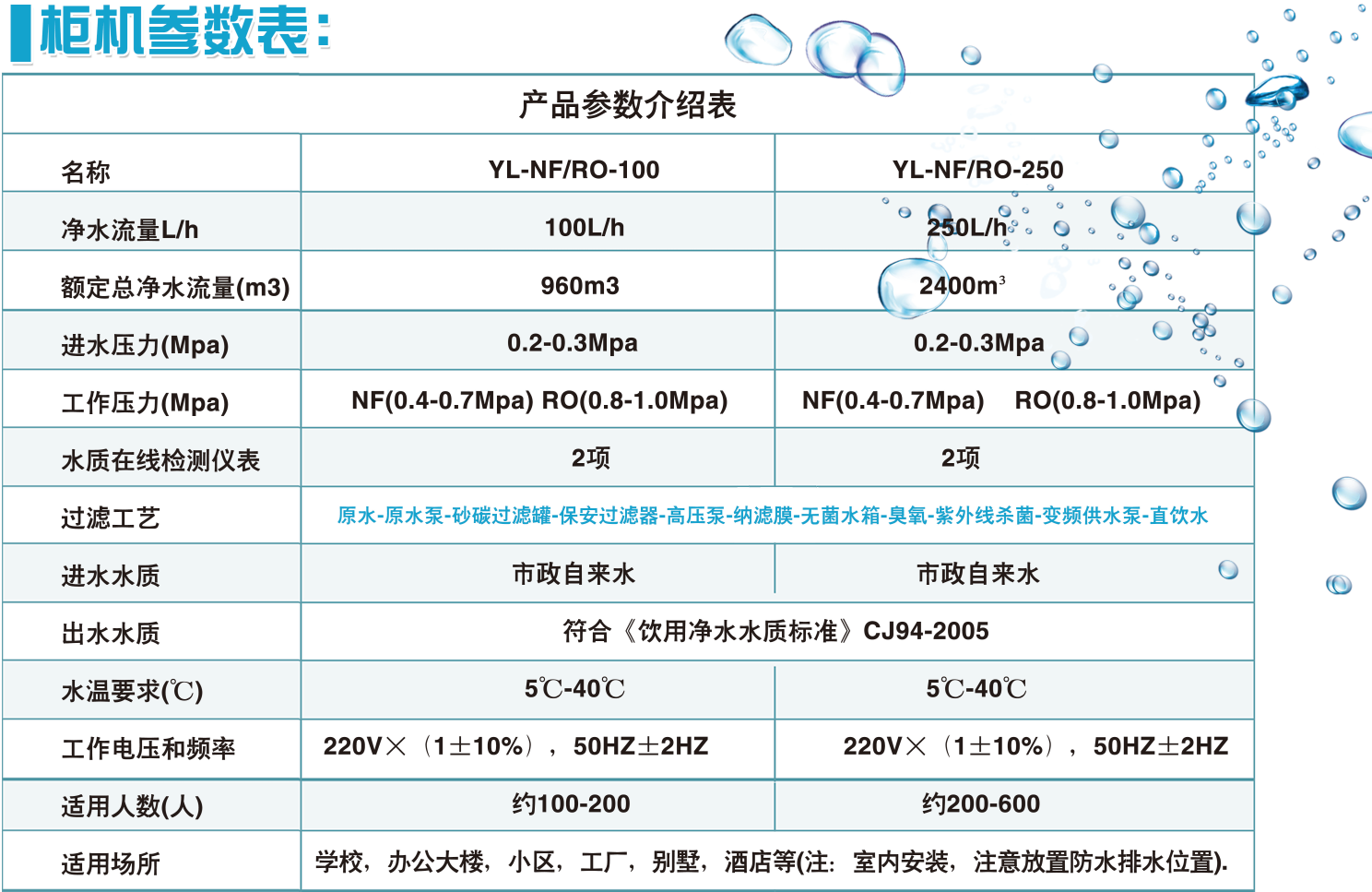 柜机参数表:

产品参数介绍表

| 名称 | YL-NF/RO-100 | YL-NF/RO-250 |
|---|---|---|
| 净水流量L/h | 100L/h | 250L/h |
| 额定总净水流量(m3) | 960m3 | 2400m$^3$ |
| 进水压力(Mpa) | 0.2-0.3Mpa | 0.2-0.3Mpa |
| 工作压力(Mpa) | NF(0.4-0.7Mpa) RO(0.8-1.0Mpa) | NF(0.4-0.7Mpa) RO(0.8-1.0Mpa) |
| 水质在线检测仪表 | 2项 | 2项 |
| 过滤工艺 | 原水-原水泵-砂碳过滤罐-保安过滤器-高压泵-纳滤膜-无菌水箱-臭氧-紫外线杀菌-变频供水泵-直饮水 | |
| 进水水质 | 市政自来水 | 市政自来水 |
| 出水水质 | 符合《饮用净水水质标准》CJ94-2005 | |
| 水温要求(℃) | 5℃-40℃ | 5℃-40℃ |
| 工作电压和频率 | 220V×（1±10%），50HZ±2HZ | 220V×（1±10%），50HZ±2HZ |
| 适用人数(人) | 约100-200 | 约200-600 |
| 适用场所 | 学校，办公大楼，小区，工厂，别墅，酒店等(注：室内安装，注意放置防水排水位置). | |